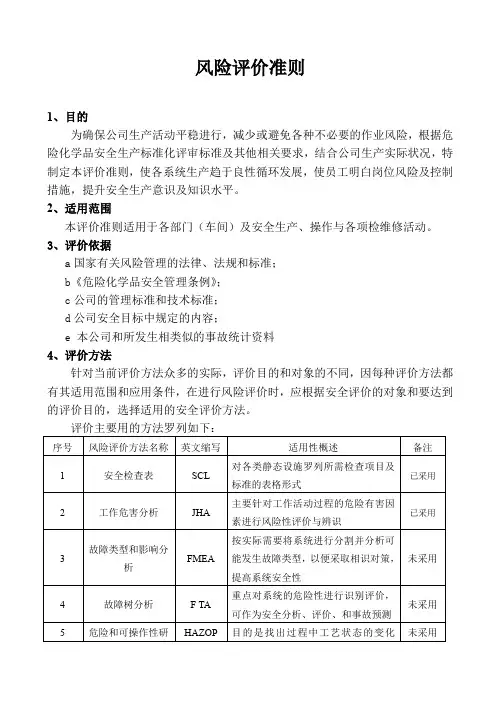 风险评价准则

1、目的

为确保公司生产活动平稳进行，减少或避免各种不必要的作业风险，根据危险化学品安全生产标准化评审标准及其他相关要求，结合公司生产实际状况，特制定本评价准则，使各系统生产趋于良性循环发展，使员工明白岗位风险及控制措施，提升安全生产意识及知识水平。

2、适用范围

本评价准则适用于各部门（车间）及安全生产、操作与各项检维修活动。

3、评价依据

a 国家有关风险管理的法律、法规和标准；

b《危险化学品安全管理条例》；

c 公司的管理标准和技术标准；

d 公司安全目标中规定的内容；

e 本公司和所发生相类似的事故统计资料

4、评价方法

针对当前评价方法众多的实际，评价目的和对象的不同，因每种评价方法都有其适用范围和应用条件，在进行风险评价时，应根据安全评价的对象和要达到的评价目的，选择适用的安全评价方法。

评价主要用的方法罗列如下：

| 序号 | 风险评价方法名称 | 英文缩写 | 适用性概述 | 备注 |
|---|---|---|---|---|
| 1 | 安全检查表 | SCL | 对各类静态设施罗列所需检查项目及标准的表格形式 | 已采用 |
| 2 | 工作危害分析 | JHA | 主要针对工作活动过程的危险有害因素进行风险性评价与辨识 | 已采用 |
| 3 | 故障类型和影响分析 | FMEA | 按实际需要将系统进行分割并分析可能发生故障类型，以便采取相识对策，提高系统安全性 | 未采用 |
| 4 | 故障树分析 | F TA | 重点对系统的危险性进行识别评价，可作为安全分析、评价、和事故预测 | 未采用 |
| 5 | 危险和可操作性研 | HAZOP | 目的是找出过程中工艺状态的变化 | 未采用 |